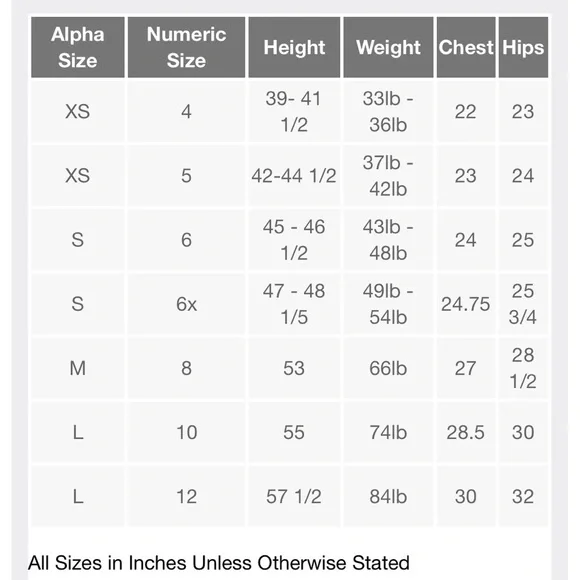 | Alpha Size | Numeric Size | Height | Weight | Chest | Hips |
|---|---|---|---|---|---|
| XS | 4 | 39- 41 1/2 | 33lb - 36lb | 22 | 23 |
| XS | 5 | 42-44 1/2 | 37lb - 42lb | 23 | 24 |
| S | 6 | 45 - 46 1/2 | 43lb - 48lb | 24 | 25 |
| S | 6x | 47 - 48 1/5 | 49lb - 54lb | 24.75 | 25 3/4 |
| M | 8 | 53 | 66lb | 27 | 28 1/2 |
| L | 10 | 55 | 74lb | 28.5 | 30 |
| L | 12 | 57 1/2 | 84lb | 30 | 32 |

All Sizes in Inches Unless Otherwise Stated